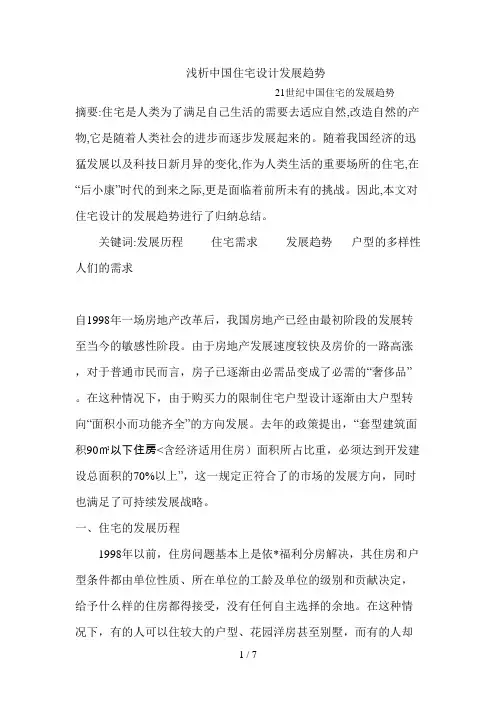 浅析中国住宅设计发展趋势

21世纪中国住宅的发展趋势

摘要:住宅是人类为了满足自己生活的需要去适应自然,改造自然的产物,它是随着人类社会的进步而逐步发展起来的。随着我国经济的迅猛发展以及科技日新月异的变化,作为人类生活的重要场所的住宅,在“后小康”时代的到来之际,更是面临着前所未有的挑战。因此,本文对住宅设计的发展趋势进行了归纳总结。

关键词:发展历程　住宅需求　发展趋势　户型的多样性　人们的需求

自1998年一场房地产改革后，我国房地产已经由最初阶段的发展转至当今的敏感性阶段。由于房地产发展速度较快及房价的一路高涨，对于普通市民而言，房子已逐渐由必需品变成了必需的“奢侈品”。在这种情况下，由于购买力的限制住宅户型设计逐渐由大户型转向“面积小而功能齐全”的方向发展。去年的政策提出，“套型建筑面积90㎡以下住房<含经济适用住房）面积所占比重，必须达到开发建设总面积的70%以上”，这一规定正符合了的市场的发展方向，同时也满足了可持续发展战略。

一、住宅的发展历程

1998年以前，住房问题基本上是依*福利分房解决，其住房和户型条件都由单位性质、所在单位的工龄及单位的级别和贡献决定，给予什么样的住房都得接受，没有任何自主选择的余地。在这种情况下，有的人可以住较大的户型、花园洋房甚至别墅，而有的人却

1 / 7